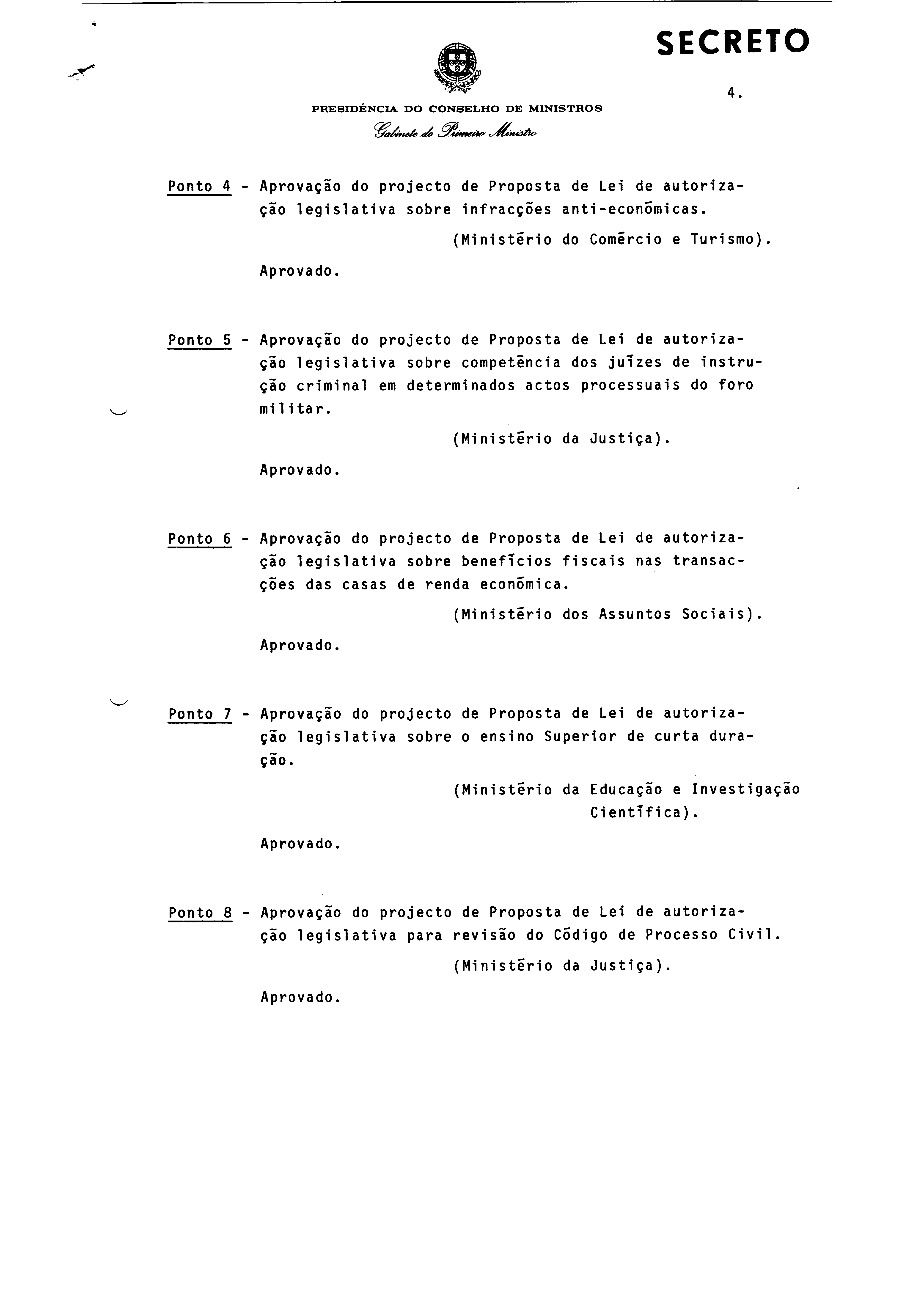 SECRETO

4.

PRESIDÊNCIA DO CONSELHO DE MINISTROS

Gabinete do Primeiro Ministro

Ponto 4 - Aprovação do projecto de Proposta de Lei de autorização legislativa sobre infracções anti-económicas.

(Ministério do Comércio e Turismo).

Aprovado.

Ponto 5 - Aprovação do projecto de Proposta de Lei de autorização legislativa sobre competência dos juízes de instrução criminal em determinados actos processuais do foro militar.

(Ministério da Justiça).

Aprovado.

Ponto 6 - Aprovação do projecto de Proposta de Lei de autorização legislativa sobre benefícios fiscais nas transacções das casas de renda económica.

(Ministério dos Assuntos Sociais).

Aprovado.

Ponto 7 - Aprovação do projecto de Proposta de Lei de autorização legislativa sobre o ensino Superior de curta duração.

(Ministério da Educação e Investigação Científica).

Aprovado.

Ponto 8 - Aprovação do projecto de Proposta de Lei de autorização legislativa para revisão do Código de Processo Civil.

(Ministério da Justiça).

Aprovado.